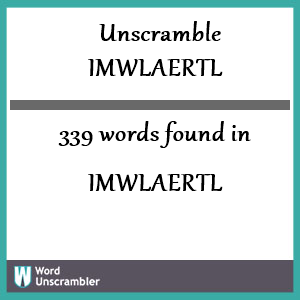 Unscramble
IMWLAERTL

339 words found in

IMWLAERTL

W Word Unscrambler